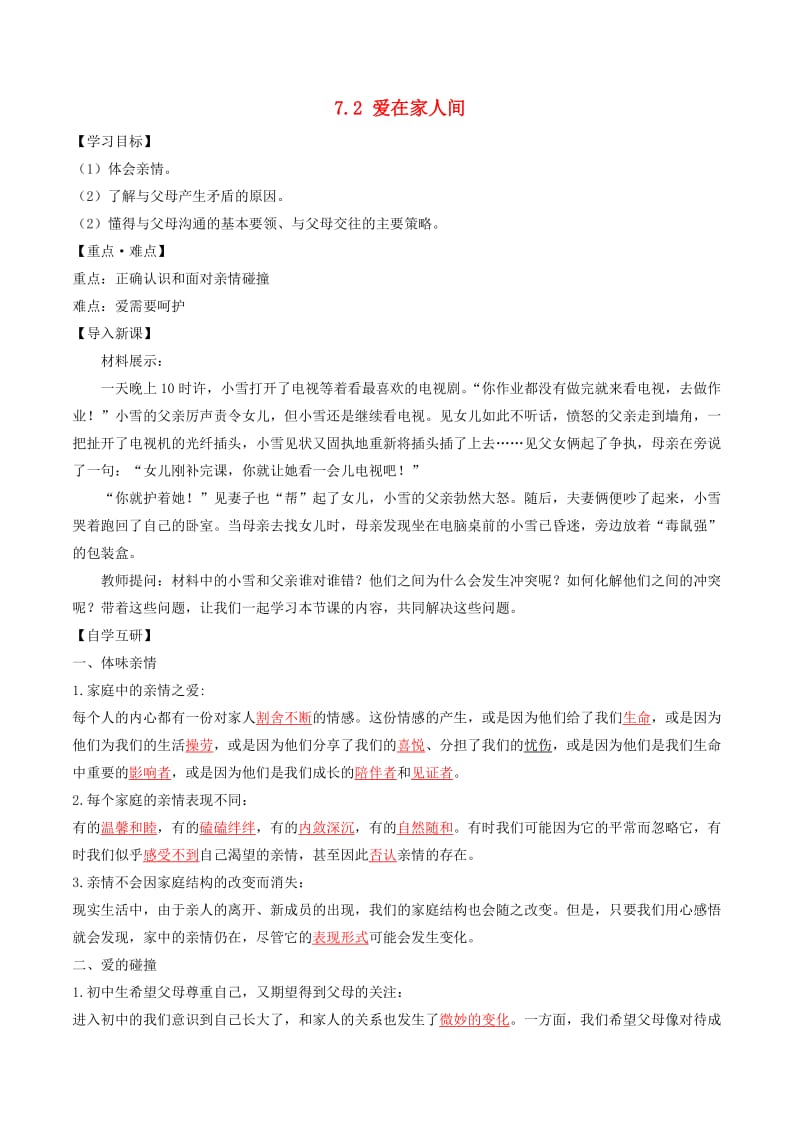 7.2 爱在家人间

【学习目标】

（1）体会亲情。

（2）了解与父母产生矛盾的原因。

（2）懂得与父母沟通的基本要领、与父母交往的主要策略。

【重点·难点】

重点：正确认识和面对亲情碰撞

难点：爱需要呵护

【导入新课】

材料展示：

一天晚上10时许，小雪打开了电视等着看最喜欢的电视剧。“你作业都没有做完就来看电视，去做作业！”小雪的父亲厉声责令女儿，但小雪还是继续看电视。见女儿如此不听话，愤怒的父亲走到墙角，一把扯开了电视机的光纤插头，小雪见状又固执地重新将插头插了上去……见父女俩起了争执，母亲在旁说了一句：“女儿刚补完课，你就让她看一会儿电视吧！”

“你就护着她！”见妻子也“帮”起了女儿，小雪的父亲勃然大怒。随后，夫妻俩便吵了起来，小雪哭着跑回了自己的卧室。当母亲去找女儿时，母亲发现坐在电脑桌前的小雪已昏迷，旁边放着“毒鼠强”的包装盒。

教师提问：材料中的小雪和父亲谁对谁错？他们之间为什么会发生冲突呢？如何化解他们之间的冲突呢？带着这些问题，让我们一起学习本节课的内容，共同解决这些问题。

【自学互研】

一、体味亲情

1.家庭中的亲情之爱:

每个人的内心都有一份对家人割舍不断的情感。这份情感的产生，或是因为他们给了我们生命，或是因为他们为我们的生活操劳，或是因为他们分享了我们的喜悦、分担了我们的忧伤，或是因为他们是我们生命中重要的影响者，或是因为他们是我们成长的陪伴者和见证者。

2.每个家庭的亲情表现不同：

有的温馨和睦，有的磕磕绊绊，有的内敛深沉，有的自然随和。有时我们可能因为它的平常而忽略它，有时我们似乎感受不到自己渴望的亲情，甚至因此否认亲情的存在。

3.亲情不会因家庭结构的改变而消失：

现实生活中，由于亲人的离开、新成员的出现，我们的家庭结构也会随之改变。但是，只要我们用心感悟就会发现，家中的亲情仍在，尽管它的表现形式可能会发生变化。

二、爱的碰撞

1.初中生希望父母尊重自己，又期望得到父母的关注：

进入初中的我们意识到自己长大了，和家人的关系也发生了微妙的变化。一方面，我们希望父母像对待成